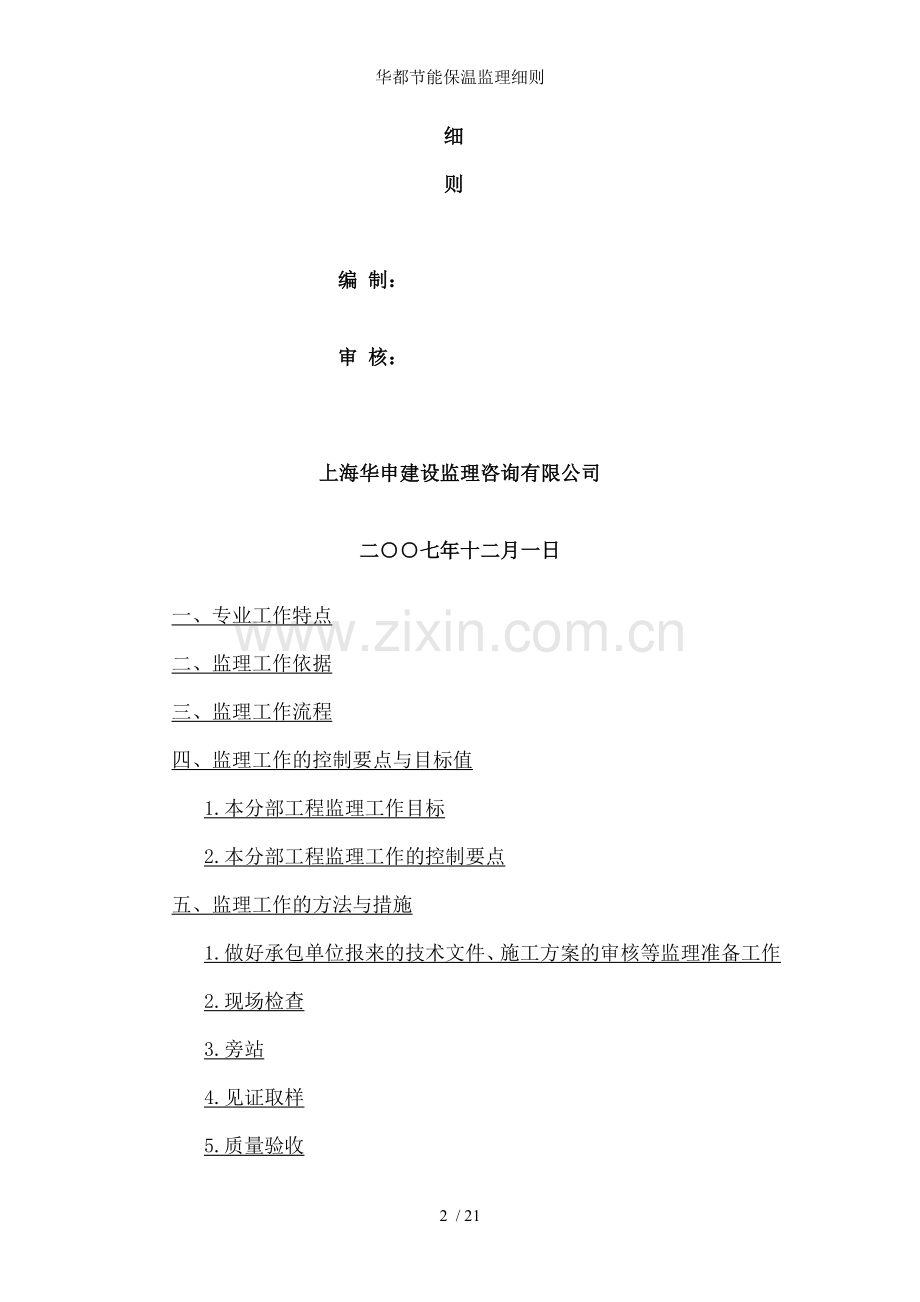 华都节能保温监理细则

细

则

编 制：

审 核：

上海华申建设监理咨询有限公司

二〇〇七年十二月一日

www.zixin.com.cn

一、专业工作特点

二、监理工作依据

三、监理工作流程

四、监理工作的控制要点与目标值

1.本分部工程监理工作目标

2.本分部工程监理工作的控制要点

五、监理工作的方法与措施

1.做好承包单位报来的技术文件、施工方案的审核等监理准备工作

2.现场检查

3.旁站

4.见证取样

5.质量验收

2 / 21